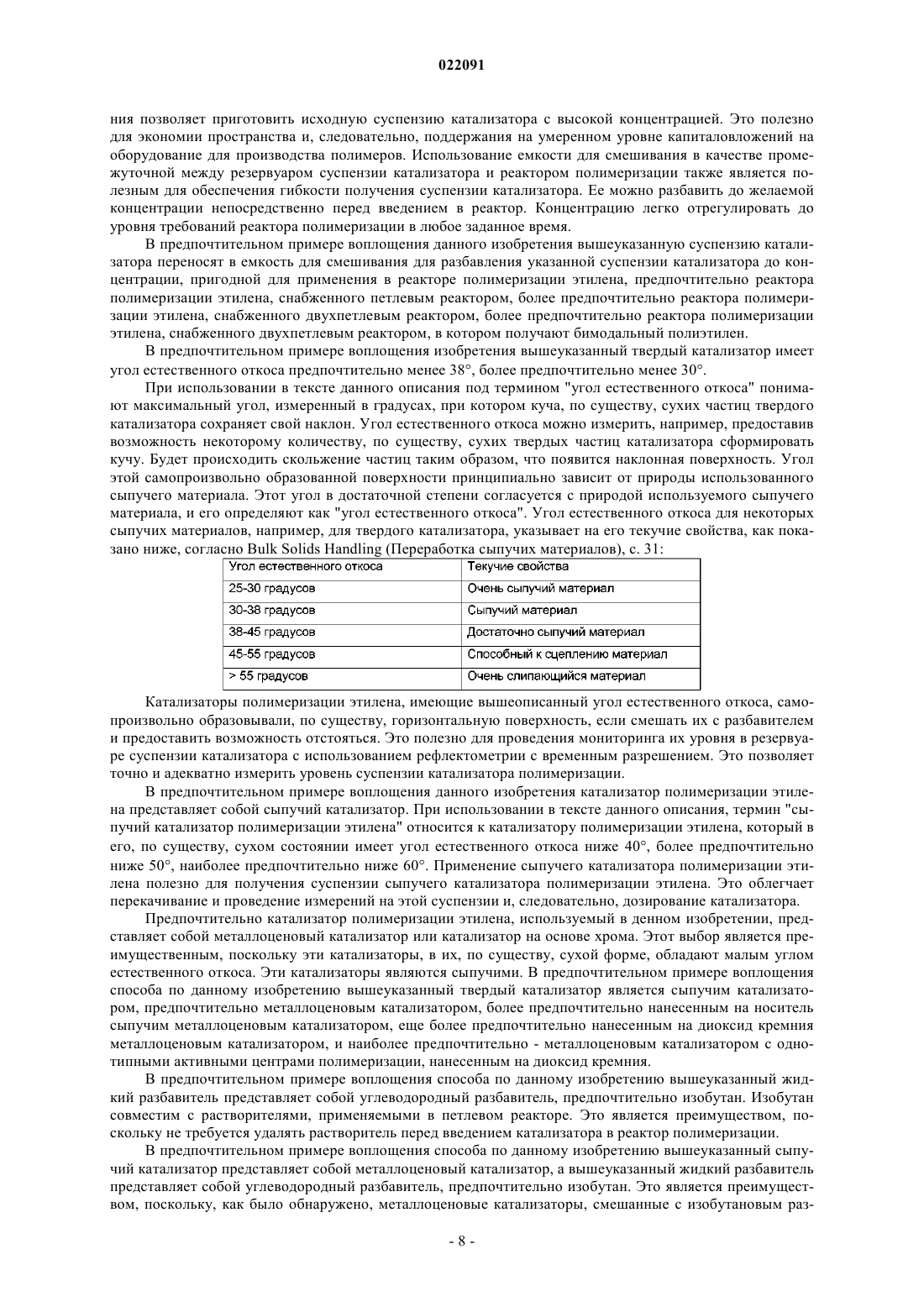 022091

ния позволяет приготовить исходную суспензию катализатора с высокой концентрацией. Это полезно для экономии пространства и, следовательно, поддержания на умеренном уровне капиталовложений на оборудование для производства полимеров. Использование емкости для смешивания в качестве промежуточной между резервуаром суспензии катализатора и реактором полимеризации также является полезным для обеспечения гибкости получения суспензии катализатора. Ее можно разбавить до желаемой концентрации непосредственно перед введением в реактор. Концентрацию легко отрегулировать до уровня требований реактора полимеризации в любое заданное время.

В предпочтительном примере воплощения данного изобретения вышеуказанную суспензию катализатора переносят в емкость для смешивания для разбавления указанной суспензии катализатора до концентрации, пригодной для применения в реакторе полимеризации этилена, предпочтительно реактора полимеризации этилена, снабженного петлевым реактором, более предпочтительно реактора полимеризации этилена, снабженного двухпетлевым реактором, более предпочтительно реактора полимеризации этилена, снабженного двухпетлевым реактором, в котором получают бимодальный полиэтилен.

В предпочтительном примере воплощения изобретения вышеуказанный твердый катализатор имеет угол естественного откоса предпочтительно менее 38°, более предпочтительно менее 30°.

При использовании в тексте данного описания под термином "угол естественного откоса" понимают максимальный угол, измеренный в градусах, при котором куча, по существу, сухих частиц твердого катализатора сохраняет свой наклон. Угол естественного откоса можно измерить, например, предоставив возможность некоторому количеству, по существу, сухих твердых частиц катализатора сформировать кучу. Будет происходить скольжение частиц таким образом, что появится наклонная поверхность. Угол этой самопроизвольно образованной поверхности принципиально зависит от природы использованного сыпучего материала. Этот угол в достаточной степени согласуется с природой используемого сыпучего материала, и его определяют как "угол естественного откоса". Угол естественного откоса для некоторых сыпучих материалов, например, для твердого катализатора, указывает на его текучие свойства, как показано ниже, согласно Bulk Solids Handling (Переработка сыпучих материалов), с. 31:

| Угол естественного откоса | Текучие свойства |
|---|---|
| 25-30 градусов | Очень сыпучий материал |
| 30-38 градусов | Сыпучий материал |
| 38-45 градусов | Достаточно сыпучий материал |
| 45-55 градусов | Способный к сцеплению материал |
| > 55 градусов | Очень слипающийся материал |

Катализаторы полимеризации этилена, имеющие вышеописанный угол естественного откоса, самопроизвольно образовывали, по существу, горизонтальную поверхность, если смешать их с разбавителем и предоставить возможность отстояться. Это полезно для проведения мониторинга их уровня в резервуаре суспензии катализатора с использованием рефлектометрии с временным разрешением. Это позволяет точно и адекватно измерить уровень суспензии катализатора полимеризации.

В предпочтительном примере воплощения данного изобретения катализатор полимеризации этилена представляет собой сыпучий катализатор. При использовании в тексте данного описания, термин "сыпучий катализатор полимеризации этилена" относится к катализатору полимеризации этилена, который в его, по существу, сухом состоянии имеет угол естественного откоса ниже 40°, более предпочтительно ниже 50°, наиболее предпочтительно ниже 60°. Применение сыпучего катализатора полимеризации этилена полезно для получения суспензии сыпучего катализатора полимеризации этилена. Это облегчает перекачивание и проведение измерений на этой суспензии и, следовательно, дозирование катализатора.

Предпочтительно катализатор полимеризации этилена, используемый в денном изобретении, представляет собой металлоценовый катализатор или катализатор на основе хрома. Этот выбор является преимущественным, поскольку эти катализаторы, в их, по существу, сухой форме, обладают малым углом естественного откоса. Эти катализаторы являются сыпучими. В предпочтительном примере воплощения способа по данному изобретению вышеуказанный твердый катализатор является сыпучим катализатором, предпочтительно металлоценовым катализатором, более предпочтительно нанесенным на носитель сыпучим металлоценовым катализатором, еще более предпочтительно нанесенным на диоксид кремния металлоценовым катализатором, и наиболее предпочтительно - металлоценовым катализатором с однотипными активными центрами полимеризации, нанесенным на диоксид кремния.

В предпочтительном примере воплощения способа по данному изобретению вышеуказанный жидкий разбавитель представляет собой углеводородный разбавитель, предпочтительно изобутан. Изобутан совместим с растворителями, применяемыми в петлевом реакторе. Это является преимуществом, поскольку не требуется удалять растворитель перед введением катализатора в реактор полимеризации.

В предпочтительном примере воплощения способа по данному изобретению вышеуказанный сыпучий катализатор представляет собой металлоценовый катализатор, а вышеуказанный жидкий разбавитель представляет собой углеводородный разбавитель, предпочтительно изобутан. Это является преимуществом, поскольку, как было обнаружено, металлоценовые катализаторы, смешанные с изобутановым раз-

- 8 -